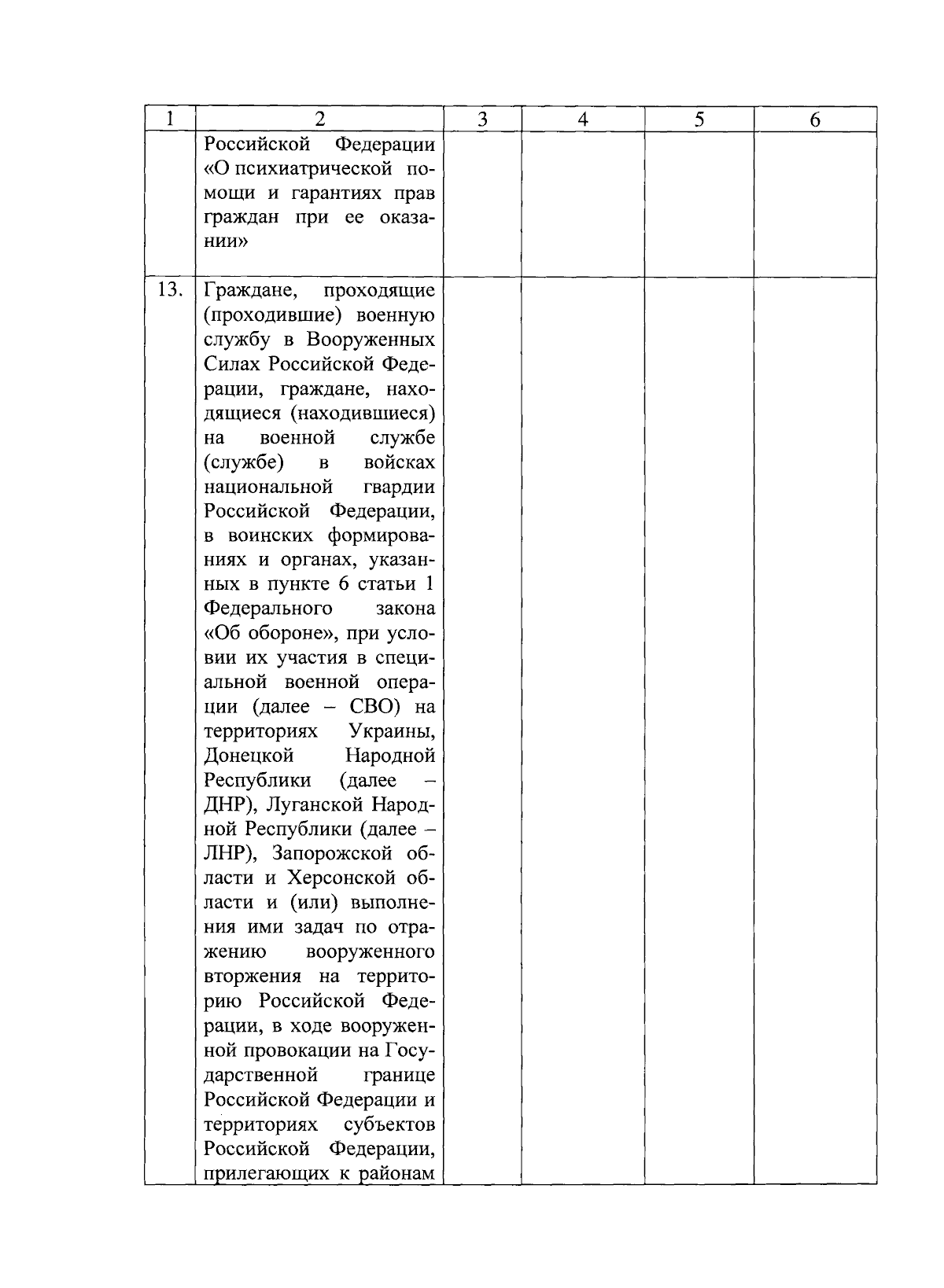 | 1 | 2 | 3 | 4 | 5 | 6 |
|---|---|---|---|---|---|
|  | Российской Федерации «О психиатрической помощи и гарантиях прав граждан при ее оказании» |  |  |  |  |
| 13. | Граждане, проходящие (проходившие) военную службу в Вооруженных Силах Российской Федерации, граждане, находящиеся (находившиеся) на военной службе (службе) в войсках национальной гвардии Российской Федерации, в воинских формированиях и органах, указанных в пункте 6 статьи 1 Федерального закона «Об обороне», при условии их участия в специальной военной операции (далее – СВО) на территориях Украины, Донецкой Народной Республики (далее – ДНР), Луганской Народной Республики (далее – ЛНР), Запорожской области и Херсонской области и (или) выполнения ими задач по отражению вооруженного вторжения на территорию Российской Федерации, в ходе вооруженной провокации на Государственной границе Российской Федерации и территориях субъектов Российской Федерации, прилегающих к районам |  |  |  |  |